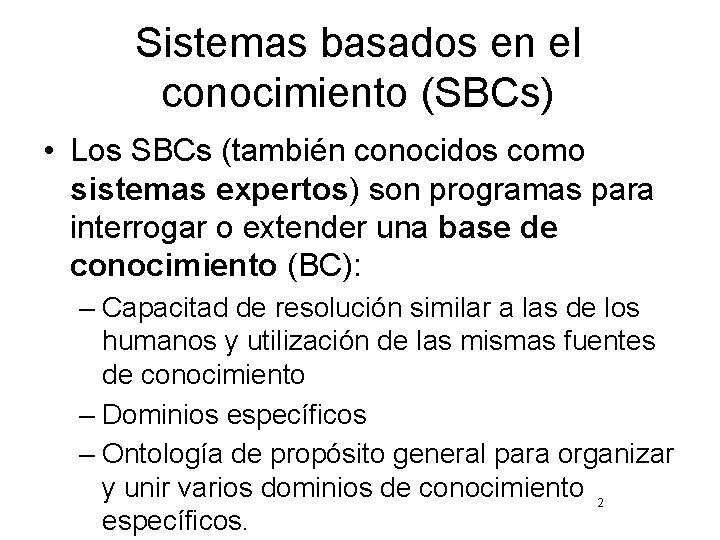 Sistemas basados en el conocimiento (SBCs)

• Los SBCs (también conocidos como sistemas expertos) son programas para interrogar o extender una base de conocimiento (BC):

– Capacitad de resolución similar a las de los humanos y utilización de las mismas fuentes de conocimiento

– Dominios específicos

– Ontología de propósito general para organizar y unir varios dominios de conocimiento específicos.

2